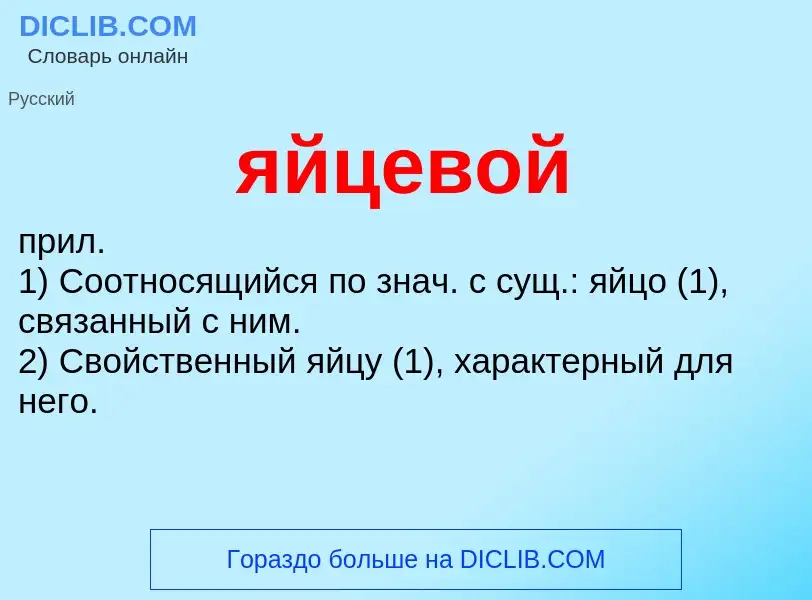 DICLIB.COM
Словарь онлайн

Русский

яйцевой

прил.
1) Соотносящийся по знач. с сущ.: яйцо (1), связанный с ним.
2) Свойственный яйцу (1), характерный для него.

Гораздо больше на DICLIB.COM